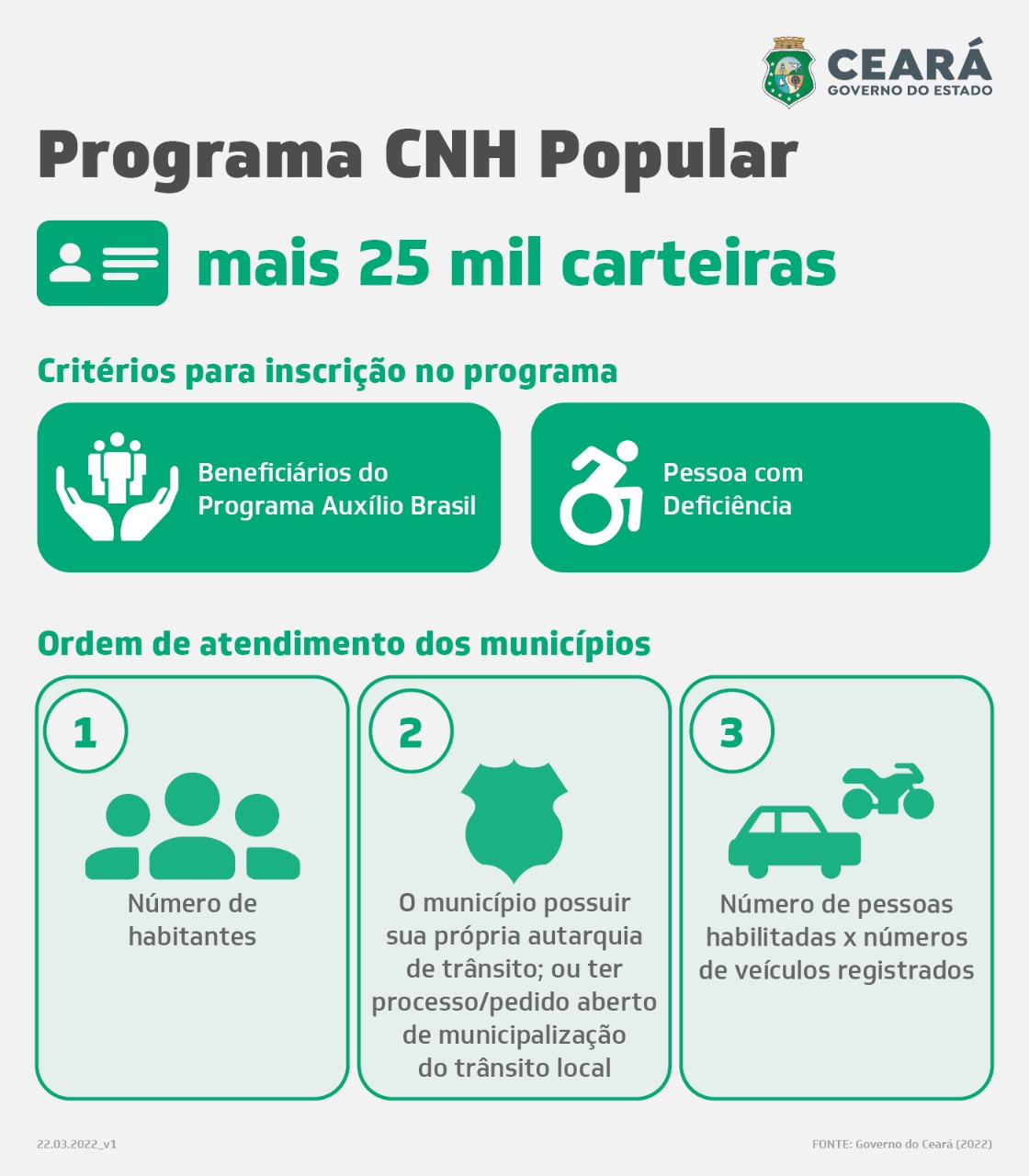 CEARÁ
GOVERNO DO ESTADO

Programa CNH Popular

mais 25 mil carteiras

Critérios para inscrição no programa

Beneficiários do Programa Auxílio Brasil

Pessoa com Deficiência

Ordem de atendimento dos municípios

1
Número de habitantes

2
O município possuir sua própria autarquia de trânsito; ou ter processo/pedido aberto de municipalização do trânsito local

3
Número de pessoas habilitadas x números de veículos registrados

22.03.2022_v1

FONTE: Governo do Ceará (2022)